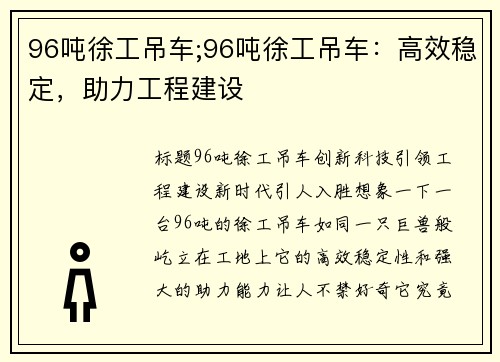 96吨徐工吊车;96吨徐工吊车：高效稳定，助力工程建设

标题96吨徐工吊车创新科技引领工程建设新时代引人入胜想象一下一台96吨的徐工吊车如同一只巨兽般屹立在工地上它的高效稳定性和强大的助力能力让人不禁好奇它究竟